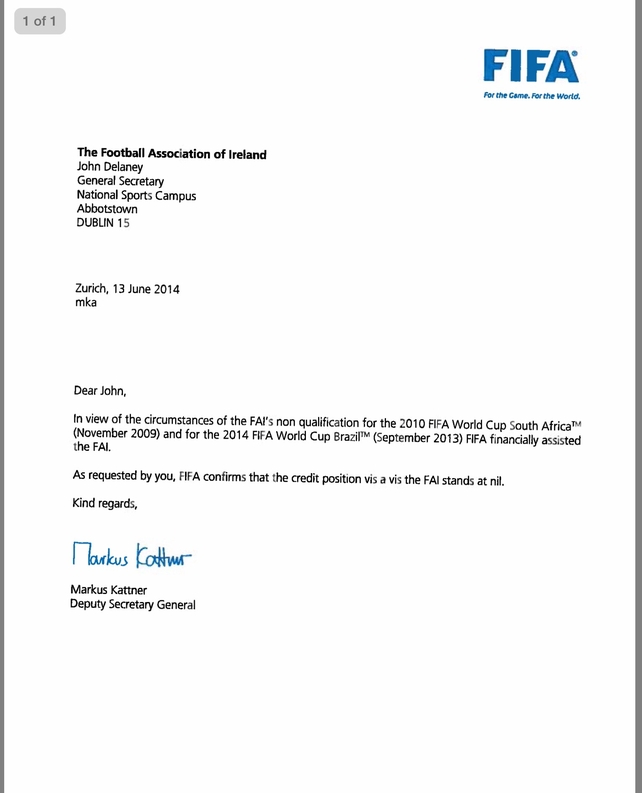 1 of 1

FIFA®
For the Game. For the World.

The Football Association of Ireland
John Delaney
General Secretary
National Sports Campus
Abbotstown
DUBLIN 15

Zurich, 13 June 2014
mka

Dear John,

In view of the circumstances of the FAI's non qualification for the 2010 FIFA World Cup South Africa™ (November 2009) and for the 2014 FIFA World Cup Brazil™ (September 2013) FIFA financially assisted the FAI.

As requested by you, FIFA confirms that the credit position vis a vis the FAI stands at nil.

Kind regards,

Markus Kattner

Markus Kattner
Deputy Secretary General